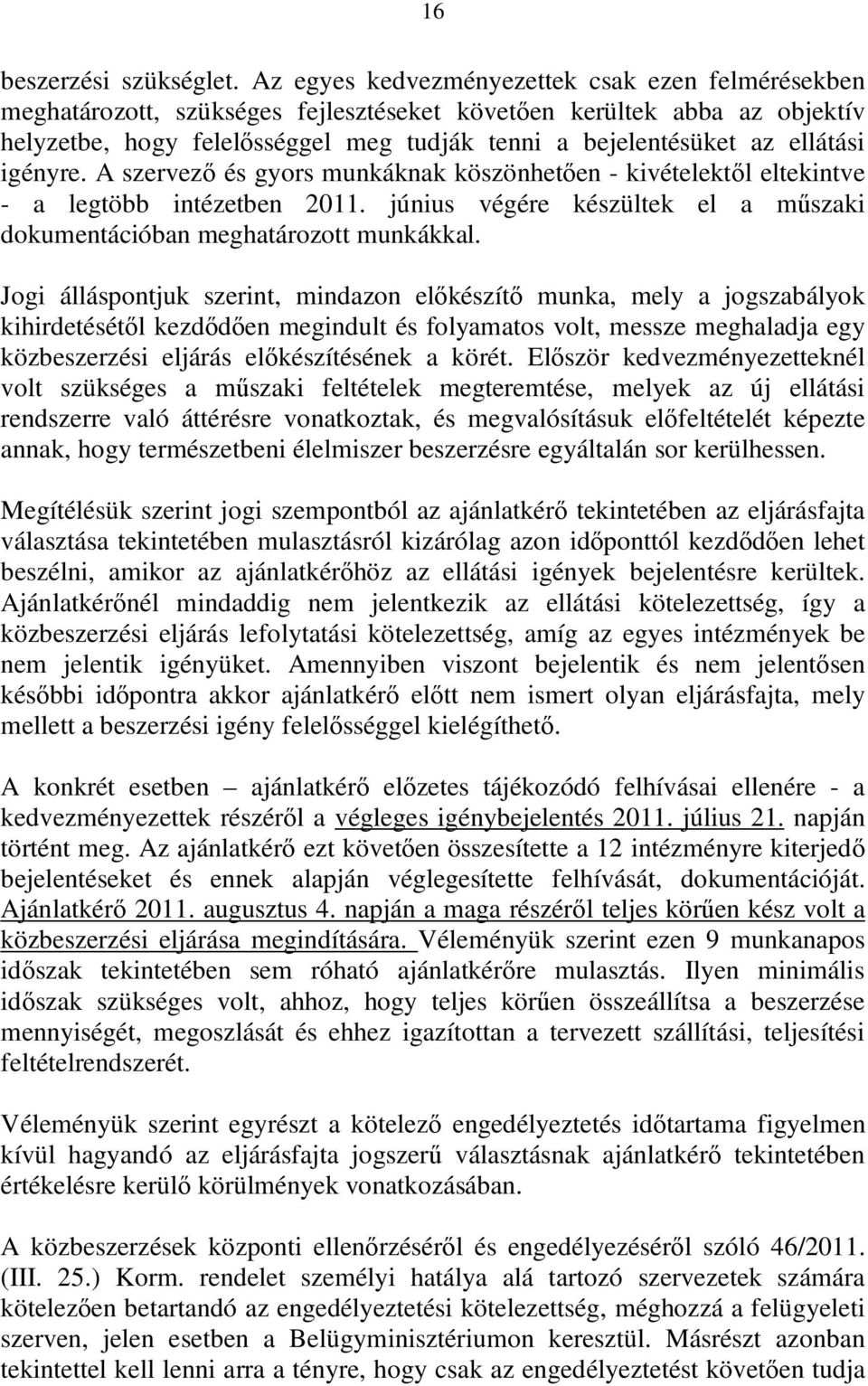 16

beszerzési szükséglet. Az egyes kedvezményezettek csak ezen felmérésekben meghatározott, szükséges fejlesztéseket követően kerültek abba az objektív helyzetbe, hogy felelősséggel meg tudják tenni a bejelentésüket az ellátási igényre. A szervező és gyors munkáknak köszönhetően - kivételektől eltekintve - a legtöbb intézetben 2011. június végére készültek el a műszaki dokumentációban meghatározott munkákkal.

Jogi álláspontjuk szerint, mindazon előkészítő munka, mely a jogszabályok kihirdetésétől kezdődően megindult és folyamatos volt, messze meghaladja egy közbeszerzési eljárás előkészítésének a körét. Először kedvezményezetteknél volt szükséges a műszaki feltételek megteremtése, melyek az új ellátási rendszerre való áttérésre vonatkoztak, és megvalósításuk előfeltételét képezte annak, hogy természetbeni élelmiszer beszerzésre egyáltalán sor kerülhessen.

Megítélésük szerint jogi szempontból az ajánlatkérő tekintetében az eljárásfajta választása tekintetében mulasztásról kizárólag azon időponttól kezdődően lehet beszélni, amikor az ajánlatkérőhöz az ellátási igények bejelentésre kerültek. Ajánlatkérőnél mindaddig nem jelentkezik az ellátási kötelezettség, így a közbeszerzési eljárás lefolytatási kötelezettség, amíg az egyes intézmények be nem jelentik igényüket. Amennyiben viszont bejelentik és nem jelentősen későbbi időpontra akkor ajánlatkérő előtt nem ismert olyan eljárásfajta, mely mellett a beszerzési igény felelősséggel kielégíthető.

A konkrét esetben – ajánlatkérő előzetes tájékozódó felhívásai ellenére - a kedvezményezettek részéről a végleges igénybejelentés 2011. július 21. napján történt meg. Az ajánlatkérő ezt követően összesítette a 12 intézményre kiterjedő bejelentéseket és ennek alapján véglegesítette felhívását, dokumentációját. Ajánlatkérő 2011. augusztus 4. napján a maga részéről teljes körűen kész volt a közbeszerzési eljárása megindítására. Véleményük szerint ezen 9 munkanapos időszak tekintetében sem róható ajánlatkérőre mulasztás. Ilyen minimális időszak szükséges volt, ahhoz, hogy teljes körűen összeállítsa a beszerzése mennyiségét, megoszlását és ehhez igazítottan a tervezett szállítási, teljesítési feltételrendszerét.

Véleményük szerint egyrészt a kötelező engedélyeztetés időtartama figyelmen kívül hagyandó az eljárásfajta jogszerű választásnak ajánlatkérő tekintetében értékelésre kerülő körülmények vonatkozásában.

A közbeszerzések központi ellenőrzéséről és engedélyezéséről szóló 46/2011. (III. 25.) Korm. rendelet személyi hatálya alá tartozó szervezetek számára kötelezően betartandó az engedélyeztetési kötelezettség, méghozzá a felügyeleti szerven, jelen esetben a Belügyminisztériumon keresztül. Másrészt azonban tekintettel kell lenni arra a tényre, hogy csak az engedélyeztetést követően tudja